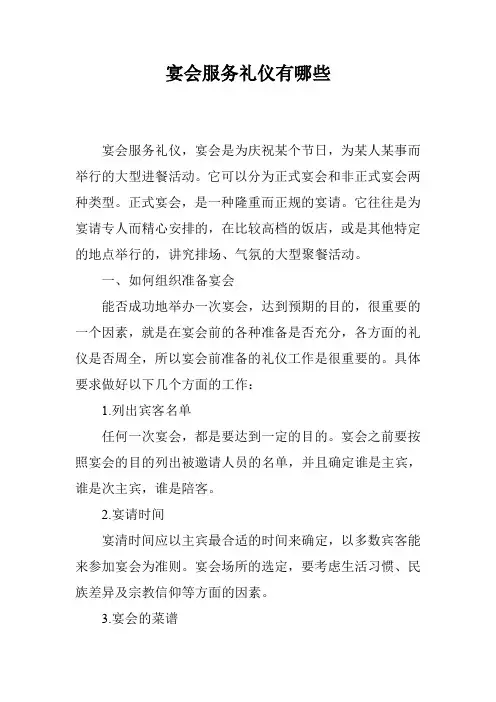 宴会服务礼仪有哪些

宴会服务礼仪，宴会是为庆祝某个节日，为某人某事而举行的大型进餐活动。它可以分为正式宴会和非正式宴会两种类型。正式宴会，是一种隆重而正规的宴请。它往往是为宴请专人而精心安排的，在比较高档的饭店，或是其他特定的地点举行的，讲究排场、气氛的大型聚餐活动。

一、如何组织准备宴会

能否成功地举办一次宴会，达到预期的目的，很重要的一个因素，就是在宴会前的各种准备是否充分，各方面的礼仪是否周全，所以宴会前准备的礼仪工作是很重要的。具体要求做好以下几个方面的工作：

1.列出宾客名单

任何一次宴会，都是要达到一定的目的。宴会之前要按照宴会的目的列出被邀请人员的名单，并且确定谁是主宾，谁是次主宾，谁是陪客。

2.宴请时间

宴清时间应以主宾最合适的时间来确定，以多数宾客能来参加宴会为准则。宴会场所的选定，要考虑生活习惯、民族差异及宗教信仰等方面的因素。

3.宴会的菜谱